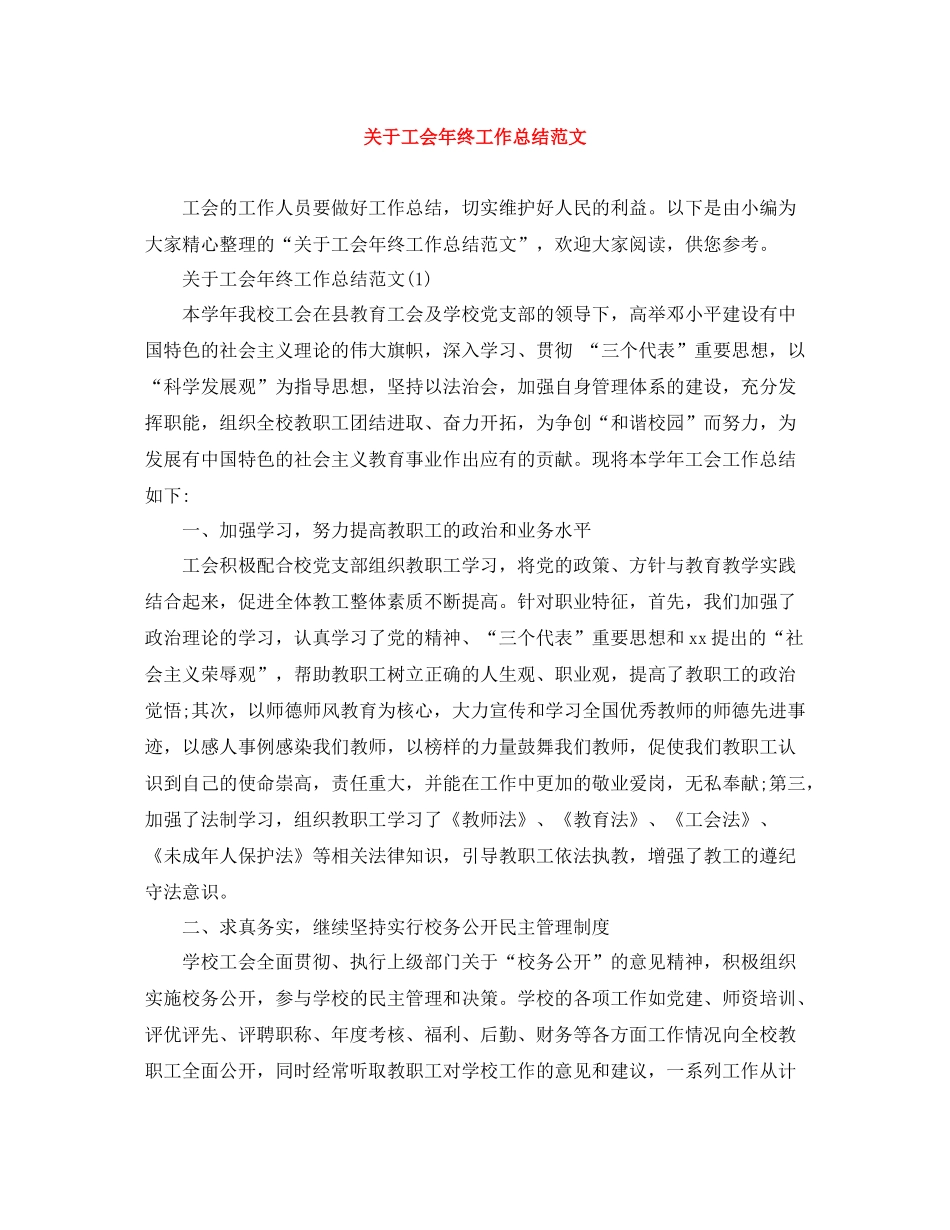 关于工会年终工作总结范文

工会的工作人员要做好工作总结，切实维护好人民的利益。以下是由小编为大家精心整理的“关于工会年终工作总结范文”，欢迎大家阅读，供您参考。

关于工会年终工作总结范文(1)

本学年我校工会在县教育工会及学校党支部的领导下，高举邓小平建设有中国特色的社会主义理论的伟大旗帜，深入学习、贯彻 “三个代表”重要思想，以“科学发展观”为指导思想，坚持以法治会，加强自身管理体系的建设，充分发挥职能，组织全校教职工团结进取、奋力开拓，为争创“和谐校园”而努力，为发展有中国特色的社会主义教育事业作出应有的贡献。现将本学年工会工作总结如下:

一、加强学习，努力提高教职工的政治和业务水平

工会积极配合校党支部组织教职工学习，将党的政策、方针与教育教学实践结合起来，促进全体教工整体素质不断提高。针对职业特征，首先，我们加强了政治理论的学习，认真学习了党的精神、“三个代表”重要思想和xx提出的“社会主义荣辱观”，帮助教职工树立正确的人生观、职业观，提高了教职工的政治觉悟;其次，以师德师风教育为核心，大力宣传和学习全国优秀教师的师德先进事迹，以感人事例感染我们教师，以榜样的力量鼓舞我们教师，促使我们教职工认识到自己的使命崇高，责任重大，并能在工作中更加的敬业爱岗，无私奉献;第三，加强了法制学习，组织教职工学习了《教师法》、《教育法》、《工会法》、《未成年人保护法》等相关法律知识，引导教职工依法执教，增强了教工的遵纪守法意识。

二、求真务实，继续坚持实行校务公开民主管理制度

学校工会全面贯彻、执行上级部门关于“校务公开”的意见精神，积极组织实施校务公开，参与学校的民主管理和决策。学校的各项工作如党建、师资培训、评优评先、评聘职称、年度考核、福利、后勤、财务等各方面工作情况向全校教职工全面公开，同时经常听取教职工对学校工作的意见和建议，一系列工作从计